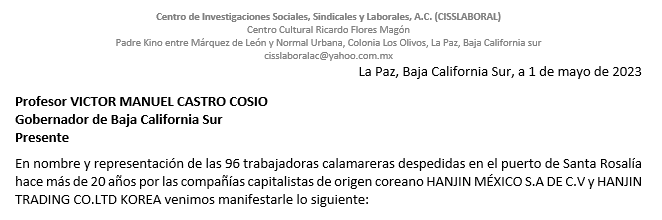 Centro de Investigaciones Sociales, Sindicales y Laborales, A.C. (CISSLABORAL)
Centro Cultural Ricardo Flores Magón
Padre Kino entre Márquez de León y Normal Urbana, Colonia Los Olivos, La Paz, Baja California sur
cisslaboralac@yahoo.com.mx

La Paz, Baja California Sur, a 1 de mayo de 2023

Profesor VICTOR MANUEL CASTRO COSIO
Gobernador de Baja California Sur
Presente

En nombre y representación de las 96 trabajadoras calamareras despedidas en el puerto de Santa Rosalía hace más de 20 años por las compañías capitalistas de origen coreano HANJIN MÉXICO S.A DE C.V y HANJIN TRADING CO.LTD KOREA venimos manifestarle lo siguiente: